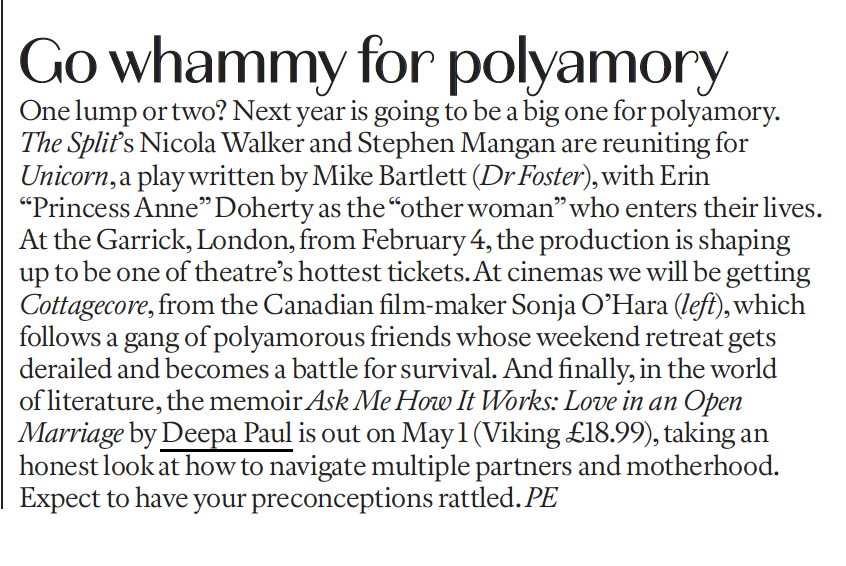 Go whammy for polyamory

One lump or two? Next year is going to be a big one for polyamory. The Split's Nicola Walker and Stephen Mangan are reuniting for Unicorn, a play written by Mike Bartlett (Dr Foster), with Erin "Princess Anne" Doherty as the "other woman" who enters their lives. At the Garrick, London, from February 4, the production is shaping up to be one of theatre's hottest tickets. At cinemas we will be getting Cottagecore, from the Canadian film-maker Sonja O'Hara (left), which follows a gang of polyamorous friends whose weekend retreat gets derailed and becomes a battle for survival. And finally, in the world of literature, the memoir Ask Me How It Works: Love in an Open Marriage by Deepa Paul is out on May 1 (Viking £18.99), taking an honest look at how to navigate multiple partners and motherhood. Expect to have your preconceptions rattled. PE